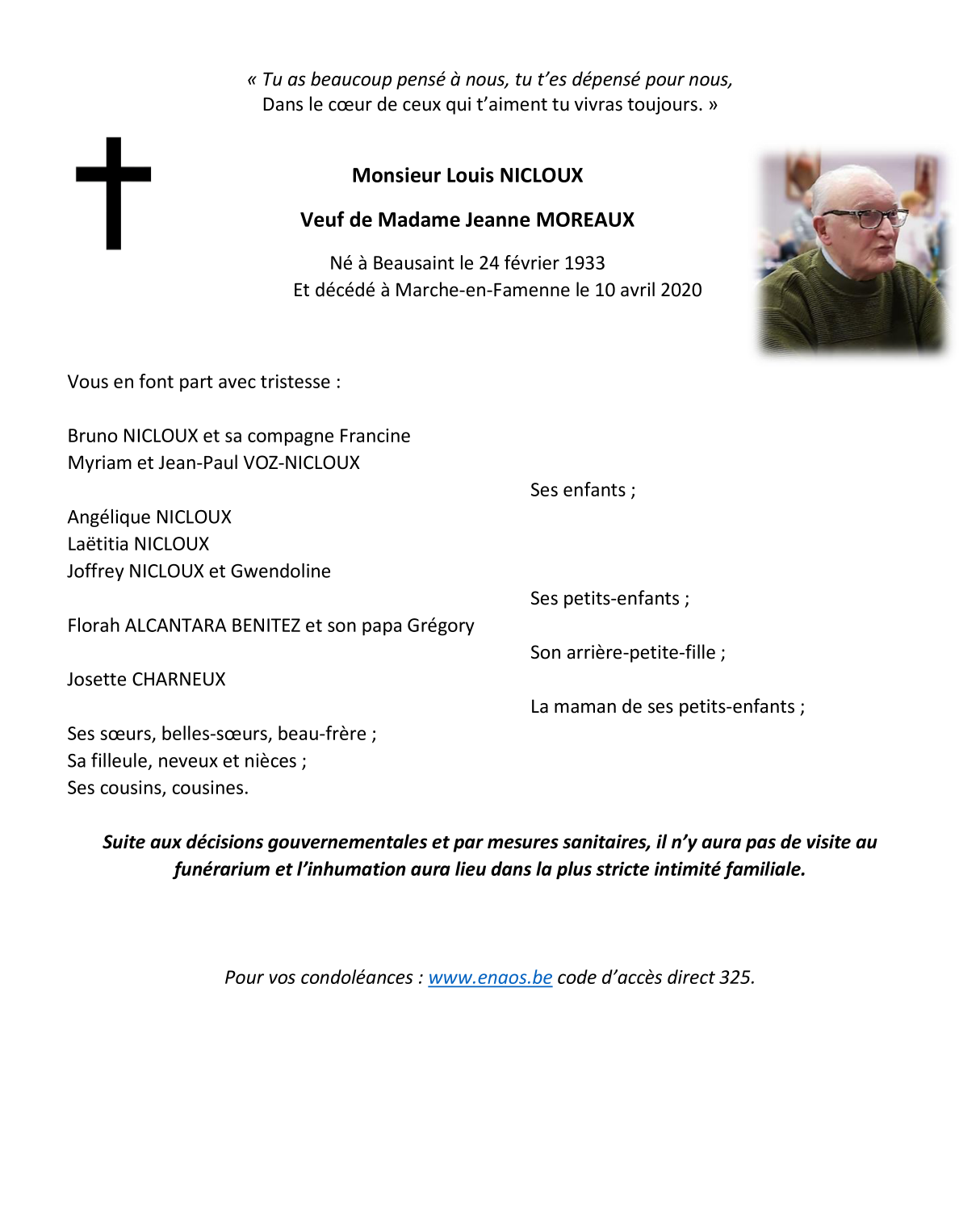 « Tu as beaucoup pensé à nous, tu t'es dépensé pour nous,
Dans le cœur de ceux qui t'aiment tu vivras toujours. »

Monsieur Louis NICLOUX

Veuf de Madame Jeanne MOREAUX

Né à Beausaint le 24 février 1933
Et décédé à Marche-en-Famenne le 10 avril 2020

Vous en font part avec tristesse :

Bruno NICLOUX et sa compagne Francine
Myriam et Jean-Paul VOZ-NICLOUX

Ses enfants ;

Angélique NICLOUX
Laëtitia NICLOUX
Joffrey NICLOUX et Gwendoline

Ses petits-enfants ;

Florah ALCANTARA BENITEZ et son papa Grégory

Son arrière-petite-fille ;

Josette CHARNEUX

La maman de ses petits-enfants ;

Ses sœurs, belles-sœurs, beau-frère ;
Sa filleule, neveux et nièces ;
Ses cousins, cousines.

Suite aux décisions gouvernementales et par mesures sanitaires, il n'y aura pas de visite au funérarium et l'inhumation aura lieu dans la plus stricte intimité familiale.

Pour vos condoléances : www.enaos.be code d'accès direct 325.